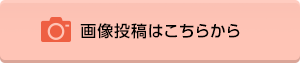 画像投稿はこちらから